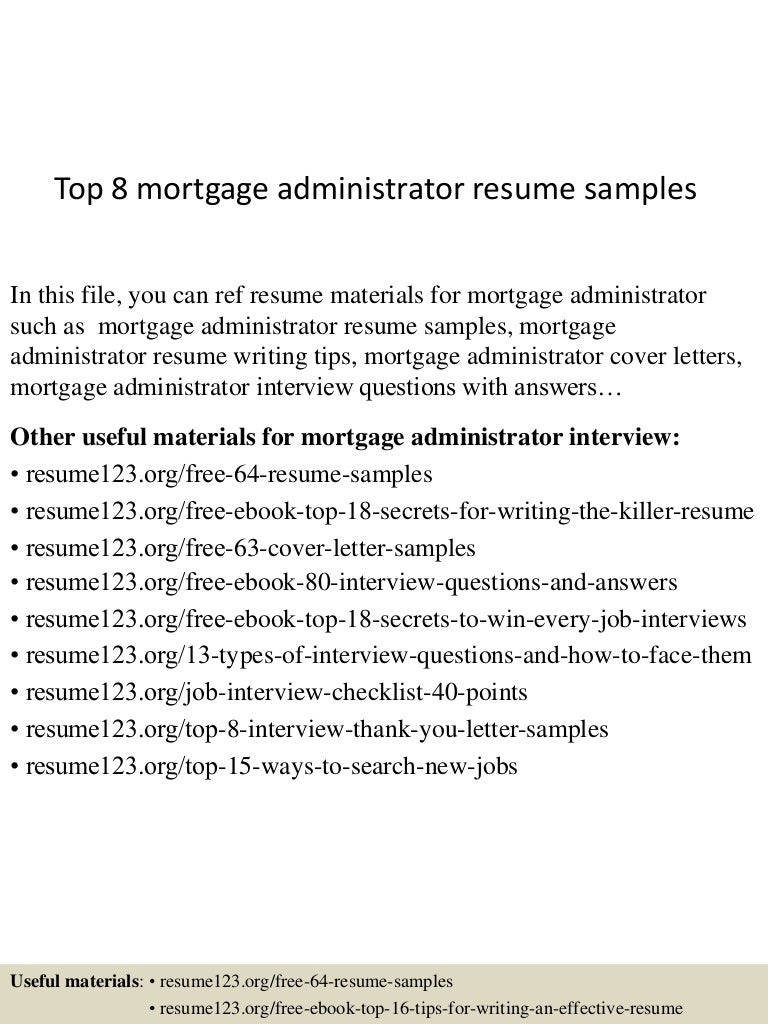 Top 8 mortgage administrator resume samples

In this file, you can ref resume materials for mortgage administrator such as mortgage administrator resume samples, mortgage administrator resume writing tips, mortgage administrator cover letters, mortgage administrator interview questions with answers…

Other useful materials for mortgage administrator interview:
• resume123.org/free-64-resume-samples
• resume123.org/free-ebook-top-18-secrets-for-writing-the-killer-resume
• resume123.org/free-63-cover-letter-samples
• resume123.org/free-ebook-80-interview-questions-and-answers
• resume123.org/free-ebook-top-18-secrets-to-win-every-job-interviews
• resume123.org/13-types-of-interview-questions-and-how-to-face-them
• resume123.org/job-interview-checklist-40-points
• resume123.org/top-8-interview-thank-you-letter-samples
• resume123.org/top-15-ways-to-search-new-jobs

Useful materials: • resume123.org/free-64-resume-samples
• resume123.org/free-ebook-top-16-tips-for-writing-an-effective-resume